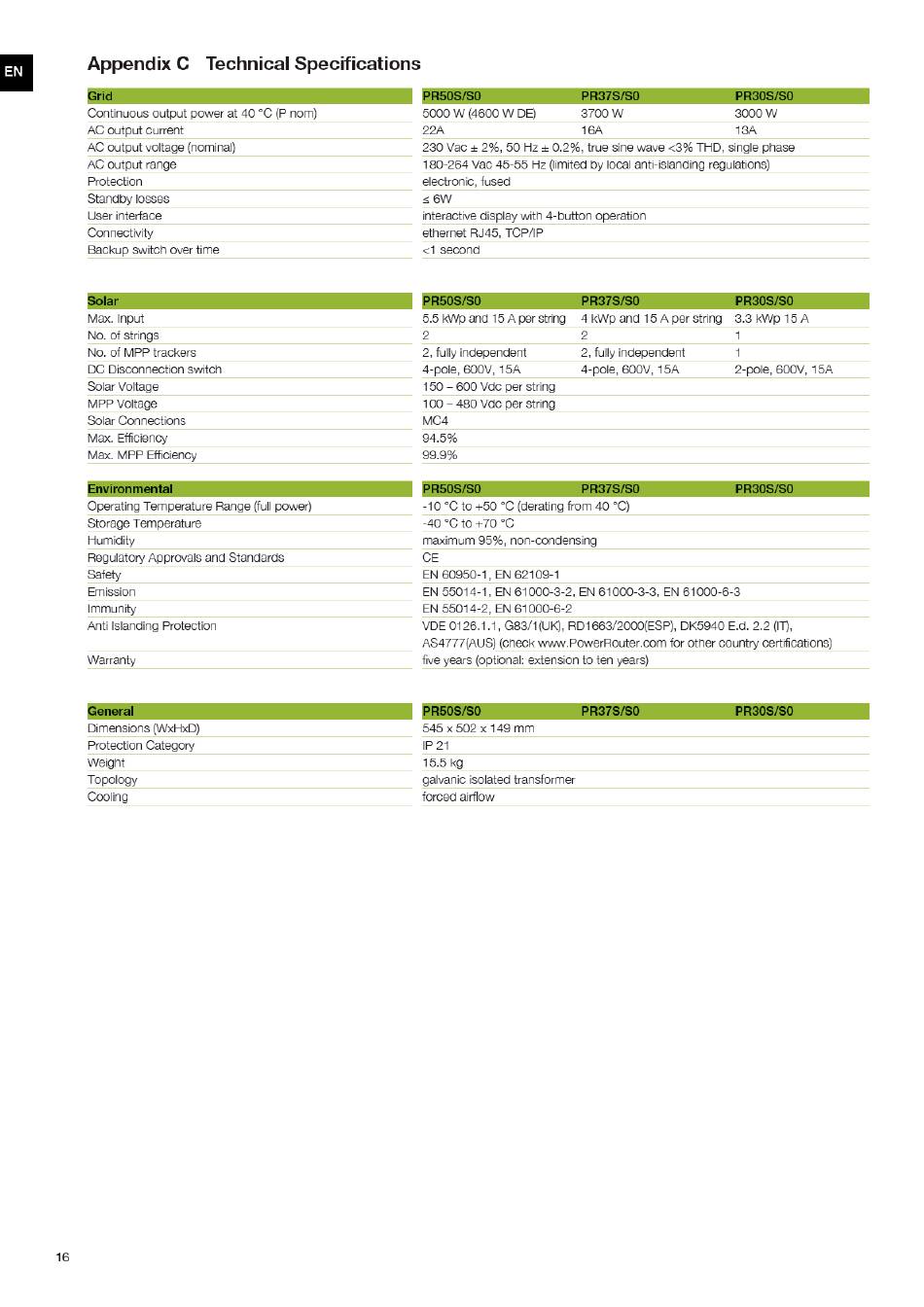 EN

Appendix C Technical Specifications

| Grid | PR50S/S0 | PR37S/S0 | PR30S/S0 |
|---|---|---|---|
| Continuous output power at 40 °C (P nom) | 5000 W (4600 W DE) | 3700 W | 3000 W |
| AC output current | 22A | 16A | 13A |
| AC output voltage (nominal) | 230 Vac ± 2%, 50 Hz ± 0.2%, true sine wave <3% THD, single phase | | |
| AC output range | 180-264 Vac 45-55 Hz (limited by local anti-islanding regulations) | | |
| Protection | electronic, fused | | |
| Standby losses | ≤ 6W | | |
| User interface | interactive display with 4-button operation | | |
| Connectivity | ethernet RJ45, TCP/IP | | |
| Backup switch over time | <1 second | | |

| Solar | PR50S/S0 | PR37S/S0 | PR30S/S0 |
|---|---|---|---|
| Max. Input | 5.5 kWp and 15 A per string | 4 kWp and 15 A per string | 3.3 kWp 15 A |
| No. of strings | 2 | 2 | 1 |
| No. of MPP trackers | 2, fully independent | 2, fully independent | 1 |
| DC Disconnection switch | 4-pole, 600V, 15A | 4-pole, 600V, 15A | 2-pole, 600V, 15A |
| Solar Voltage | 150 – 600 Vdc per string | | |
| MPP Voltage | 100 – 480 Vdc per string | | |
| Solar Connections | MC4 | | |
| Max. Efficiency | 94.5% | | |
| Max. MPP Efficiency | 99.9% | | |

| Environmental | PR50S/S0 | PR37S/S0 | PR30S/S0 |
|---|---|---|---|
| Operating Temperature Range (full power) | -10 °C to +50 °C (derating from 40 °C) | | |
| Storage Temperature | -40 °C to +70 °C | | |
| Humidity | maximum 95%, non-condensing | | |
| Regulatory Approvals and Standards | CE | | |
| Safety | EN 60950-1, EN 62109-1 | | |
| Emission | EN 55014-1, EN 61000-3-2, EN 61000-3-3, EN 61000-6-3 | | |
| Immunity | EN 55014-2, EN 61000-6-2 | | |
| Anti Islanding Protection | VDE 0126.1.1, G83/1(UK), RD1663/2000(ESP), DK5940 E.d. 2.2 (IT), AS4777(AUS) (check www.PowerRouter.com for other country certifications) | | |
| Warranty | five years (optional: extension to ten years) | | |

| General | PR50S/S0 | PR37S/S0 | PR30S/S0 |
|---|---|---|---|
| Dimensions (WxHxD) | 545 x 502 x 149 mm | | |
| Protection Category | IP 21 | | |
| Weight | 15.5 kg | | |
| Topology | galvanic isolated transformer | | |
| Cooling | forced airflow | | |

16